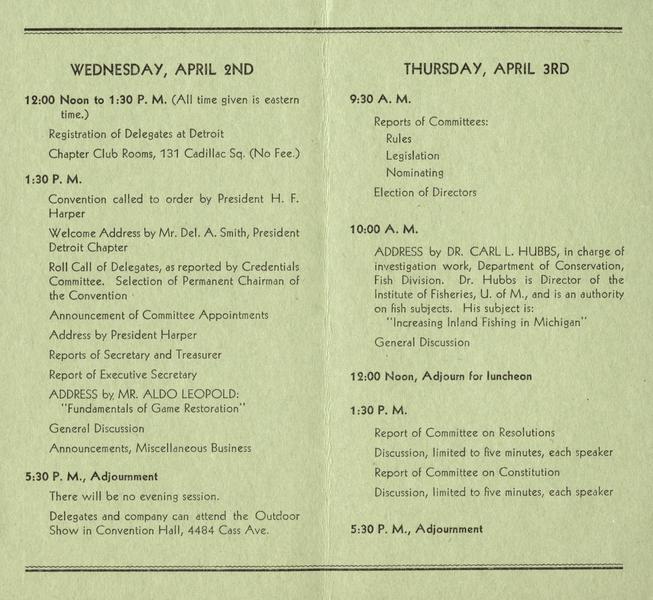 WEDNESDAY, APRIL 2ND

12:00 Noon to 1:30 P. M. (All time given is eastern time.)

Registration of Delegates at Detroit

Chapter Club Rooms, 131 Cadillac Sq. (No Fee.)

1:30 P. M.

Convention called to order by President H. F. Harper

Welcome Address by Mr. Del. A. Smith, President Detroit Chapter

Roll Call of Delegates, as reported by Credentials Committee. Selection of Permanent Chairman of the Convention

Announcement of Committee Appointments

Address by President Harper

Reports of Secretary and Treasurer

Report of Executive Secretary

ADDRESS by MR. ALDO LEOPOLD: "Fundamentals of Game Restoration"

General Discussion

Announcements, Miscellaneous Business

5:30 P. M., Adjournment

There will be no evening session.

Delegates and company can attend the Outdoor Show in Convention Hall, 4484 Cass Ave.

THURSDAY, APRIL 3RD

9:30 A. M.

Reports of Committees:
Rules
Legislation
Nominating

Election of Directors

10:00 A. M.

ADDRESS by DR. CARL L. HUBBS, in charge of investigation work, Department of Conservation, Fish Division. Dr. Hubbs is Director of the Institute of Fisheries, U. of M., and is an authority on fish subjects. His subject is: "Increasing Inland Fishing in Michigan"

General Discussion

12:00 Noon, Adjourn for luncheon

1:30 P. M.

Report of Committee on Resolutions

Discussion, limited to five minutes, each speaker

Report of Committee on Constitution

Discussion, limited to five minutes, each speaker

5:30 P. M., Adjournment